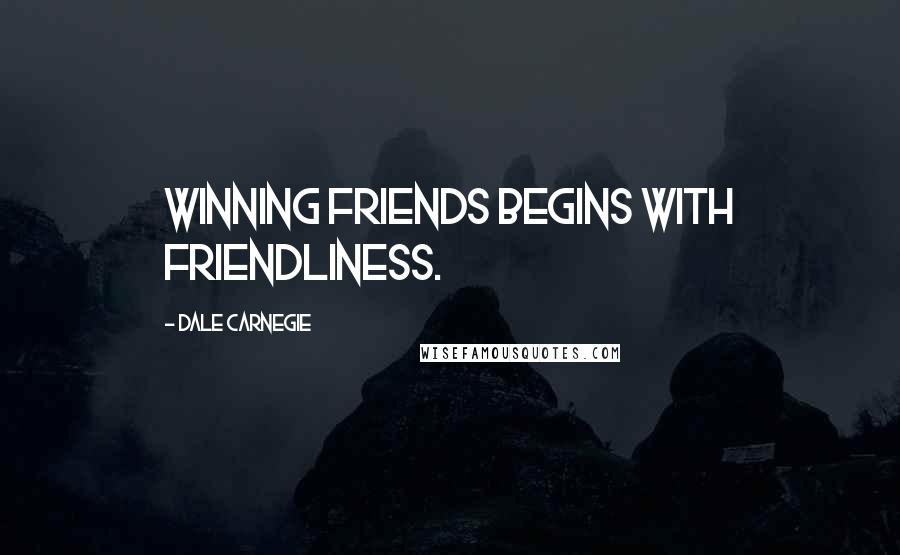 WINNING FRIENDS BEGINS WITH FRIENDLINESS.

- DALE CARNEGIE

WISEFAMOUSQUOTES.COM